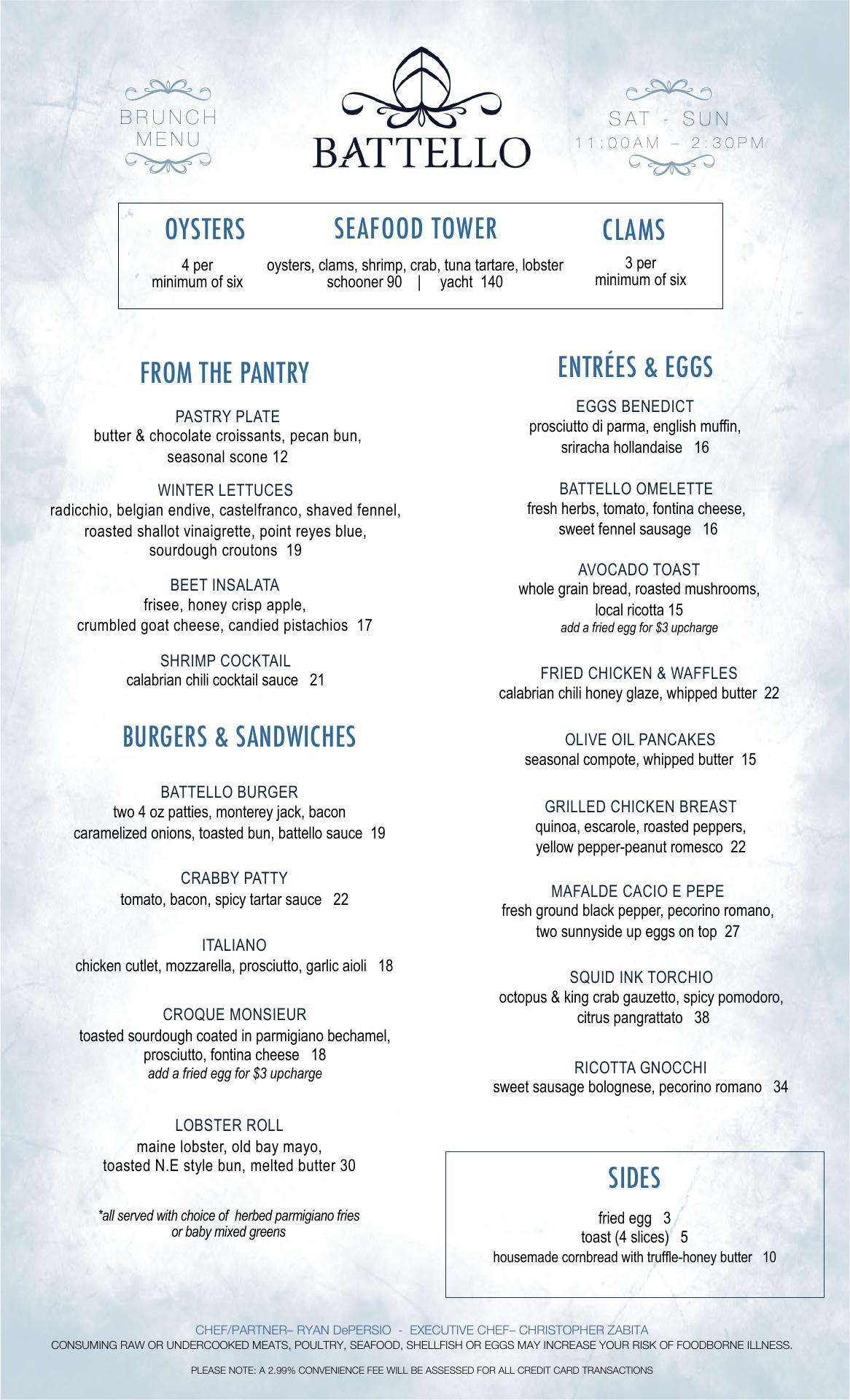 BRUNCH MENU

BATTELLO

SAT - SUN
11:00AM – 2:30PM

OYSTERS
4 per
minimum of six

SEAFOOD TOWER
oysters, clams, shrimp, crab, tuna tartare, lobster
schooner 90 | yacht 140

CLAMS
3 per
minimum of six

FROM THE PANTRY

PASTRY PLATE
butter & chocolate croissants, pecan bun, seasonal scone 12

WINTER LETTUCES
radicchio, belgian endive, castelfranco, shaved fennel, roasted shallot vinaigrette, point reyes blue, sourdough croutons 19

BEET INSALATA
frisee, honey crisp apple, crumbled goat cheese, candied pistachios 17

SHRIMP COCKTAIL
calabrian chili cocktail sauce 21

BURGERS & SANDWICHES

BATTELLO BURGER
two 4 oz patties, monterey jack, bacon caramelized onions, toasted bun, battello sauce 19

CRABBY PATTY
tomato, bacon, spicy tartar sauce 22

ITALIANO
chicken cutlet, mozzarella, prosciutto, garlic aioli 18

CROQUE MONSIEUR
toasted sourdough coated in parmigiano bechamel, prosciutto, fontina cheese 18
add a fried egg for $3 upcharge

LOBSTER ROLL
maine lobster, old bay mayo, toasted N.E style bun, melted butter 30

*all served with choice of herbed parmigiano fries or baby mixed greens

ENTRÉES & EGGS

EGGS BENEDICT
prosciutto di parma, english muffin, sriracha hollandaise 16

BATTELLO OMELETTE
fresh herbs, tomato, fontina cheese, sweet fennel sausage 16

AVOCADO TOAST
whole grain bread, roasted mushrooms, local ricotta 15
add a fried egg for $3 upcharge

FRIED CHICKEN & WAFFLES
calabrian chili honey glaze, whipped butter 22

OLIVE OIL PANCAKES
seasonal compote, whipped butter 15

GRILLED CHICKEN BREAST
quinoa, escarole, roasted peppers, yellow pepper-peanut romesco 22

MAFALDE CACIO E PEPE
fresh ground black pepper, pecorino romano, two sunnyside up eggs on top 27

SQUID INK TORCHIO
octopus & king crab gauzetto, spicy pomodoro, citrus pangrattato 38

RICOTTA GNOCCHI
sweet sausage bolognese, pecorino romano 34

SIDES
fried egg 3
toast (4 slices) 5
housemade cornbread with truffle-honey butter 10

CHEF/PARTNER– RYAN DePERSIO - EXECUTIVE CHEF– CHRISTOPHER ZABITA
CONSUMING RAW OR UNDERCOOKED MEATS, POULTRY, SEAFOOD, SHELLFISH OR EGGS MAY INCREASE YOUR RISK OF FOODBORNE ILLNESS.

PLEASE NOTE: A 2.99% CONVENIENCE FEE WILL BE ASSESSED FOR ALL CREDIT CARD TRANSACTIONS